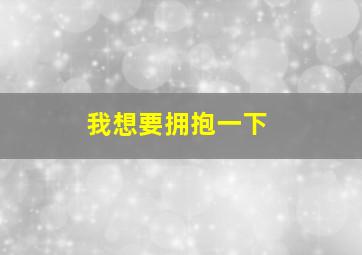 我想要拥抱一下